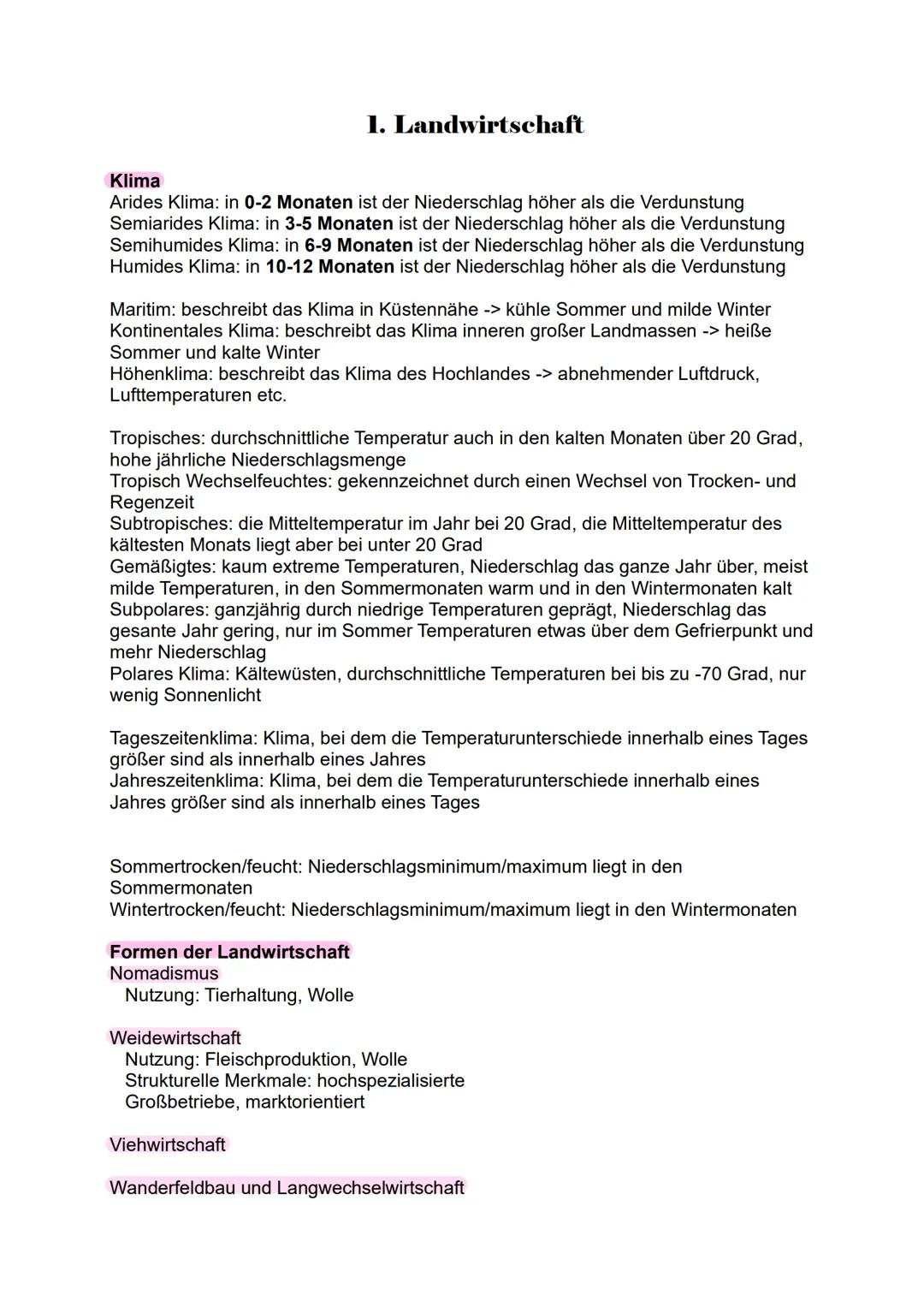 1. Landwirtschaft

Klima
Arides Klima: in 0-2 Monaten ist der Niederschlag höher als die Verdunstung
Semiarides Klima: in 3-5 Monaten ist der Niederschlag höher als die Verdunstung
Semihumides Klima: in 6-9 Monaten ist der Niederschlag höher als die Verdunstung
Humides Klima: in 10-12 Monaten ist der Niederschlag höher als die Verdunstung

Maritim: beschreibt das Klima in Küstennähe -> kühle Sommer und milde Winter
Kontinentales Klima: beschreibt das Klima inneren großer Landmassen -> heiße Sommer und kalte Winter
Höhenklima: beschreibt das Klima des Hochlandes -> abnehmender Luftdruck, Lufttemperaturen etc.

Tropisches: durchschnittliche Temperatur auch in den kalten Monaten über 20 Grad, hohe jährliche Niederschlagsmenge
Tropisch Wechselfeuchtes: gekennzeichnet durch einen Wechsel von Trocken- und Regenzeit
Subtropisches: die Mitteltemperatur im Jahr bei 20 Grad, die Mitteltemperatur des kältesten Monats liegt aber bei unter 20 Grad
Gemäßigtes: kaum extreme Temperaturen, Niederschlag das ganze Jahr über, meist milde Temperaturen, in den Sommermonaten warm und in den Wintermonaten kalt
Subpolares: ganzjährig durch niedrige Temperaturen geprägt, Niederschlag das gesante Jahr gering, nur im Sommer Temperaturen etwas über dem Gefrierpunkt und mehr Niederschlag
Polares Klima: Kältewüsten, durchschnittliche Temperaturen bei bis zu -70 Grad, nur wenig Sonnenlicht

Tageszeitenklima: Klima, bei dem die Temperaturunterschiede innerhalb eines Tages größer sind als innerhalb eines Jahres
Jahreszeitenklima: Klima, bei dem die Temperaturunterschiede innerhalb eines Jahres größer sind als innerhalb eines Tages

Sommertrocken/feucht: Niederschlagsminimum/maximum liegt in den Sommermonaten
Wintertrocken/feucht: Niederschlagsminimum/maximum liegt in den Wintermonaten

Formen der Landwirtschaft
Nomadismus
Nutzung: Tierhaltung, Wolle

Weidewirtschaft
Nutzung: Fleischproduktion, Wolle
Strukturelle Merkmale: hochspezialisierte Großbetriebe, marktorientiert

Viehwirtschaft

Wanderfeldbau und Langwechselwirtschaft